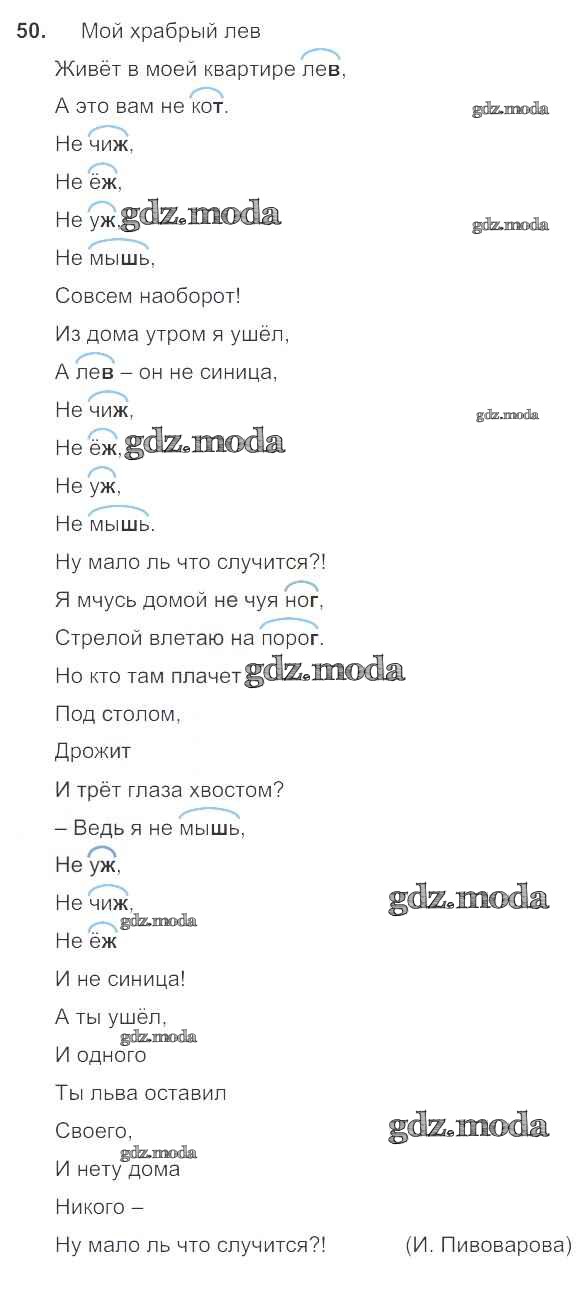 50. Мой храбрый лев

Живёт в моей квартире лев,

А это вам не кот.

gdz.moda

Не чиж,

Не ёж,

Не уж, gdz.moda

gdz.moda

Не мышь,

Совсем наоборот!

Из дома утром я ушёл,

А лев – он не синица,

Не чиж,

gdz.moda

Не ёж, gdz.moda

Не уж,

Не мышь.

Ну мало ль что случится?!

Я мчусь домой не чуя ног,

Стрелой влетаю на порог.

Но кто там плачет gdz.moda

Под столом,

Дрожит

И трёт глаза хвостом?

– Ведь я не мышь,

Не уж,

Не чиж,

gdz.moda

gdz.moda

Не ёж

И не синица!

А ты ушёл,

gdz.moda

И одного

Ты льва оставил

Своего,

gdz.moda

gdz.moda

И нету дома

Никого –

Ну мало ль что случится?! (И. Пивоварова)